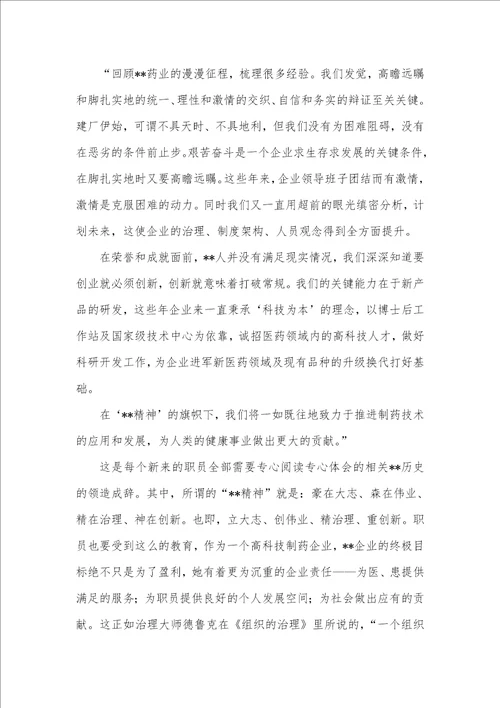 “回顾**药业的漫漫征程，梳理很多经验。我们发觉，高瞻远瞩和脚扎实地的统一、理性和激情的交织、自信和务实的辩证至关关键。建厂伊始，可谓不具天时、不具地利，但我们没有为困难阻碍，没有在恶劣的条件前止步。艰苦奋斗是一个企业求生存求发展的关键条件，在脚扎实地时又要高瞻远瞩。这些年来，企业领导班子团结而有激情，激情是克服困难的动力。同时我们又一直用超前的眼光缜密分析，计划未来，这使企业的治理、制度架构、人员观念得到全方面提升。

在荣誉和成就面前，**人并没有满足现实情况，我们深深知道要创业就必须创新，创新就意味着打破常规。我们的关键能力在于新产品的研发，这些年企业来一直秉承‘科技为本’的理念，以博士后工作站及国家级技术中心为依靠，诚招医药领域内的高科技人才，做好科研开发工作，为企业进军新医药领域及现有品种的升级换代打好基础。

在‘**精神’的旗帜下，我们将一如既往地致力于推进制药技术的应用和发展，为人类的健康事业做出更大的贡献。”

这是每个新来的职员全部需要专心阅读专心体会的相关**历史的领造成辞。其中，所谓的“**精神”就是：豪在大志、森在伟业、精在治理、神在创新。也即，立大志、创伟业、精治理、重创新。职员也要受到这么的教育，作为一个高科技制药企业，**企业的终极目标绝不只是为了盈利，她有着更为沉重的企业责任——为医、患提供满足的服务；为职员提供良好的个人发展空间；为社会做出应有的贡献。这正如治理大师德鲁克在《组织的治理》里所说的，“一个组织